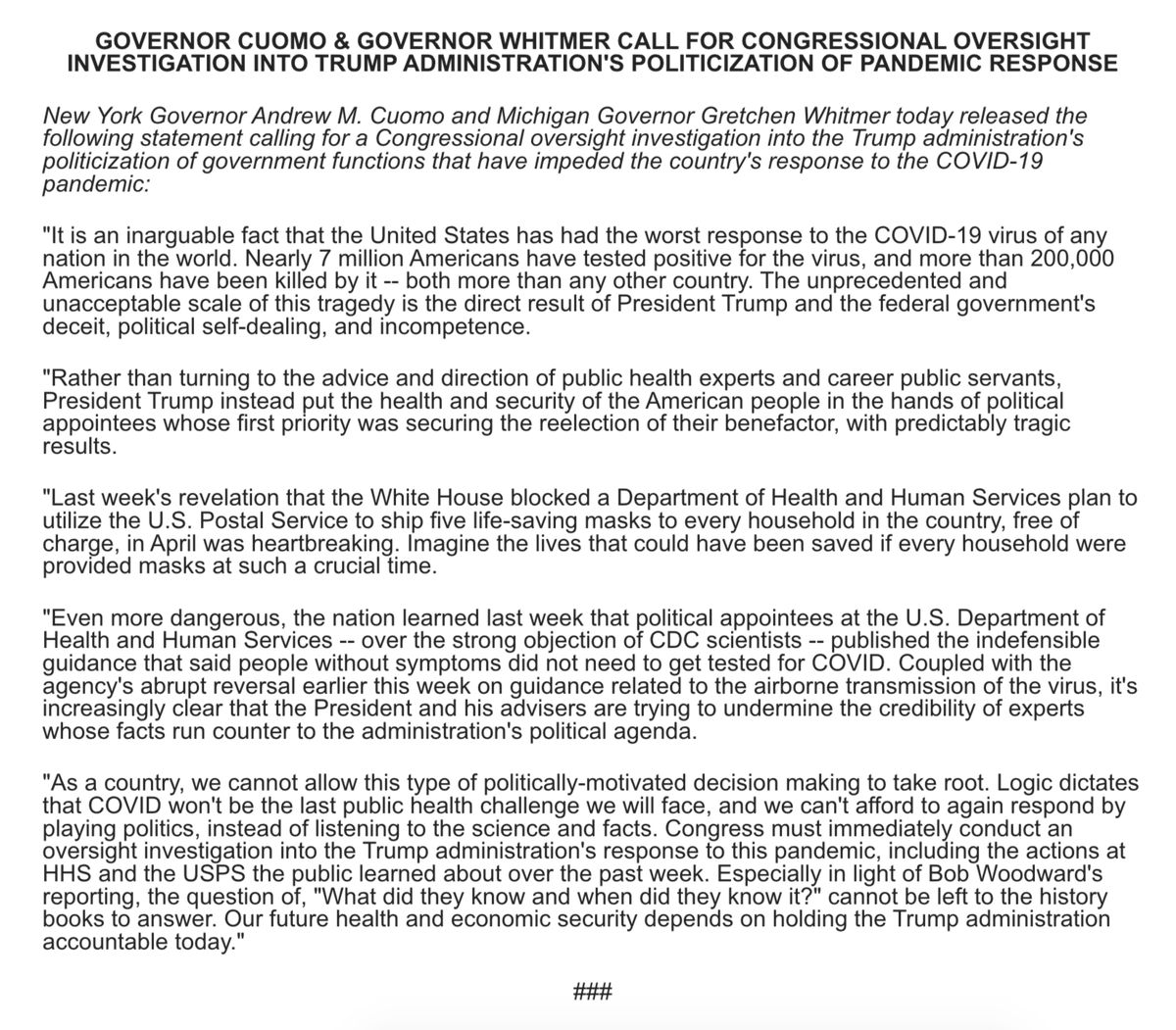 GOVERNOR CUOMO & GOVERNOR WHITMER CALL FOR CONGRESSIONAL OVERSIGHT INVESTIGATION INTO TRUMP ADMINISTRATION'S POLITICIZATION OF PANDEMIC RESPONSE

New York Governor Andrew M. Cuomo and Michigan Governor Gretchen Whitmer today released the following statement calling for a Congressional oversight investigation into the Trump administration's politicization of government functions that have impeded the country's response to the COVID-19 pandemic:

"It is an inarguable fact that the United States has had the worst response to the COVID-19 virus of any nation in the world. Nearly 7 million Americans have tested positive for the virus, and more than 200,000 Americans have been killed by it -- both more than any other country. The unprecedented and unacceptable scale of this tragedy is the direct result of President Trump and the federal government's deceit, political self-dealing, and incompetence.

"Rather than turning to the advice and direction of public health experts and career public servants, President Trump instead put the health and security of the American people in the hands of political appointees whose first priority was securing the reelection of their benefactor, with predictably tragic results.

"Last week's revelation that the White House blocked a Department of Health and Human Services plan to utilize the U.S. Postal Service to ship five life-saving masks to every household in the country, free of charge, in April was heartbreaking. Imagine the lives that could have been saved if every household were provided masks at such a crucial time.

"Even more dangerous, the nation learned last week that political appointees at the U.S. Department of Health and Human Services -- over the strong objection of CDC scientists -- published the indefensible guidance that said people without symptoms did not need to get tested for COVID. Coupled with the agency's abrupt reversal earlier this week on guidance related to the airborne transmission of the virus, it's increasingly clear that the President and his advisers are trying to undermine the credibility of experts whose facts run counter to the administration's political agenda.

"As a country, we cannot allow this type of politically-motivated decision making to take root. Logic dictates that COVID won't be the last public health challenge we will face, and we can't afford to again respond by playing politics, instead of listening to the science and facts. Congress must immediately conduct an oversight investigation into the Trump administration's response to this pandemic, including the actions at HHS and the USPS the public learned about over the past week. Especially in light of Bob Woodward's reporting, the question of, "What did they know and when did they know it?" cannot be left to the history books to answer. Our future health and economic security depends on holding the Trump administration accountable today."

###